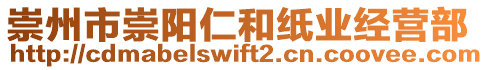 崇州市崇阳仁和纸业经营部
http://cdmabelswift2.cn.coovee.com